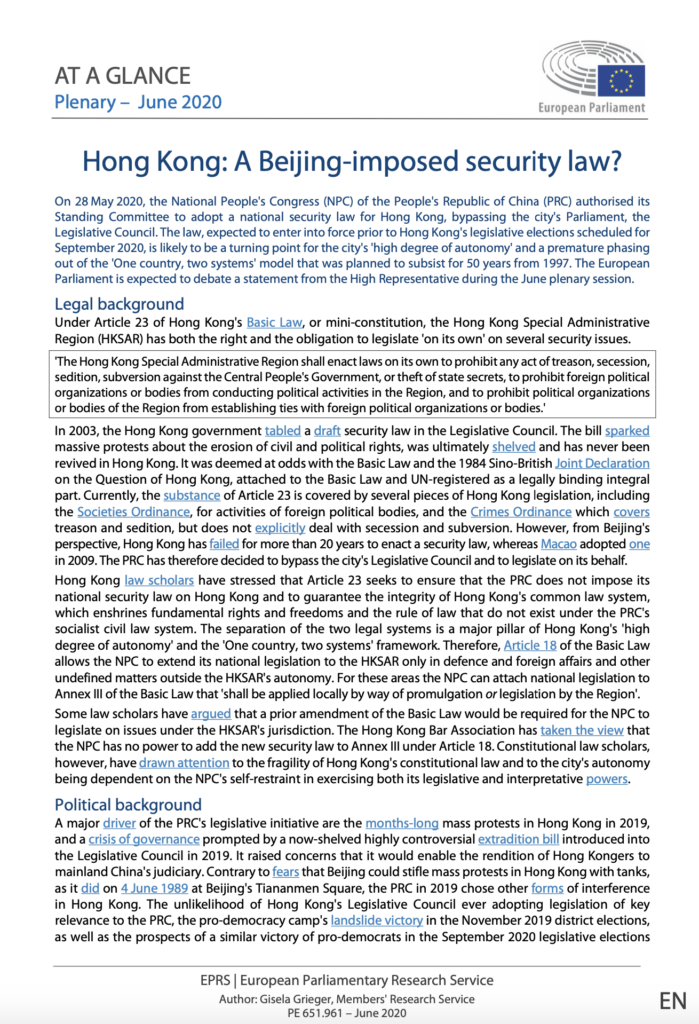 AT A GLANCE
Plenary – June 2020

European Parliament

Hong Kong: A Beijing-imposed security law?

On 28 May 2020, the National People's Congress (NPC) of the People's Republic of China (PRC) authorised its Standing Committee to adopt a national security law for Hong Kong, bypassing the city's Parliament, the Legislative Council. The law, expected to enter into force prior to Hong Kong's legislative elections scheduled for September 2020, is likely to be a turning point for the city's 'high degree of autonomy' and a premature phasing out of the 'One country, two systems' model that was planned to subsist for 50 years from 1997. The European Parliament is expected to debate a statement from the High Representative during the June plenary session.

Legal background

Under Article 23 of Hong Kong's Basic Law, or mini-constitution, the Hong Kong Special Administrative Region (HKSAR) has both the right and the obligation to legislate 'on its own' on several security issues.

'The Hong Kong Special Administrative Region shall enact laws on its own to prohibit any act of treason, secession, sedition, subversion against the Central People's Government, or theft of state secrets, to prohibit foreign political organizations or bodies from conducting political activities in the Region, and to prohibit political organizations or bodies of the Region from establishing ties with foreign political organizations or bodies.'

In 2003, the Hong Kong government tabled a draft security law in the Legislative Council. The bill sparked massive protests about the erosion of civil and political rights, was ultimately shelved and has never been revived in Hong Kong. It was deemed at odds with the Basic Law and the 1984 Sino-British Joint Declaration on the Question of Hong Kong, attached to the Basic Law and UN-registered as a legally binding integral part. Currently, the substance of Article 23 is covered by several pieces of Hong Kong legislation, including the Societies Ordinance, for activities of foreign political bodies, and the Crimes Ordinance which covers treason and sedition, but does not explicitly deal with secession and subversion. However, from Beijing's perspective, Hong Kong has failed for more than 20 years to enact a security law, whereas Macao adopted one in 2009. The PRC has therefore decided to bypass the city's Legislative Council and to legislate on its behalf.

Hong Kong law scholars have stressed that Article 23 seeks to ensure that the PRC does not impose its national security law on Hong Kong and to guarantee the integrity of Hong Kong's common law system, which enshrines fundamental rights and freedoms and the rule of law that do not exist under the PRC's socialist civil law system. The separation of the two legal systems is a major pillar of Hong Kong's 'high degree of autonomy' and the 'One country, two systems' framework. Therefore, Article 18 of the Basic Law allows the NPC to extend its national legislation to the HKSAR only in defence and foreign affairs and other undefined matters outside the HKSAR's autonomy. For these areas the NPC can attach national legislation to Annex III of the Basic Law that 'shall be applied locally by way of promulgation or legislation by the Region'.

Some law scholars have argued that a prior amendment of the Basic Law would be required for the NPC to legislate on issues under the HKSAR's jurisdiction. The Hong Kong Bar Association has taken the view that the NPC has no power to add the new security law to Annex III under Article 18. Constitutional law scholars, however, have drawn attention to the fragility of Hong Kong's constitutional law and to the city's autonomy being dependent on the NPC's self-restraint in exercising both its legislative and interpretative powers.

Political background

A major driver of the PRC's legislative initiative are the months-long mass protests in Hong Kong in 2019, and a crisis of governance prompted by a now-shelved highly controversial extradition bill introduced into the Legislative Council in 2019. It raised concerns that it would enable the rendition of Hong Kongers to mainland China's judiciary. Contrary to fears that Beijing could stifle mass protests in Hong Kong with tanks, as it did on 4 June 1989 at Beijing's Tiananmen Square, the PRC in 2019 chose other forms of interference in Hong Kong. The unlikelihood of Hong Kong's Legislative Council ever adopting legislation of key relevance to the PRC, the pro-democracy camp's landslide victory in the November 2019 district elections, as well as the prospects of a similar victory of pro-democrats in the September 2020 legislative elections

EPRS | European Parliamentary Research Service
Author: Gisela Grieger, Members' Research Service
PE 651.961 – June 2020

EN